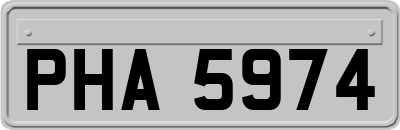 PHA 5974